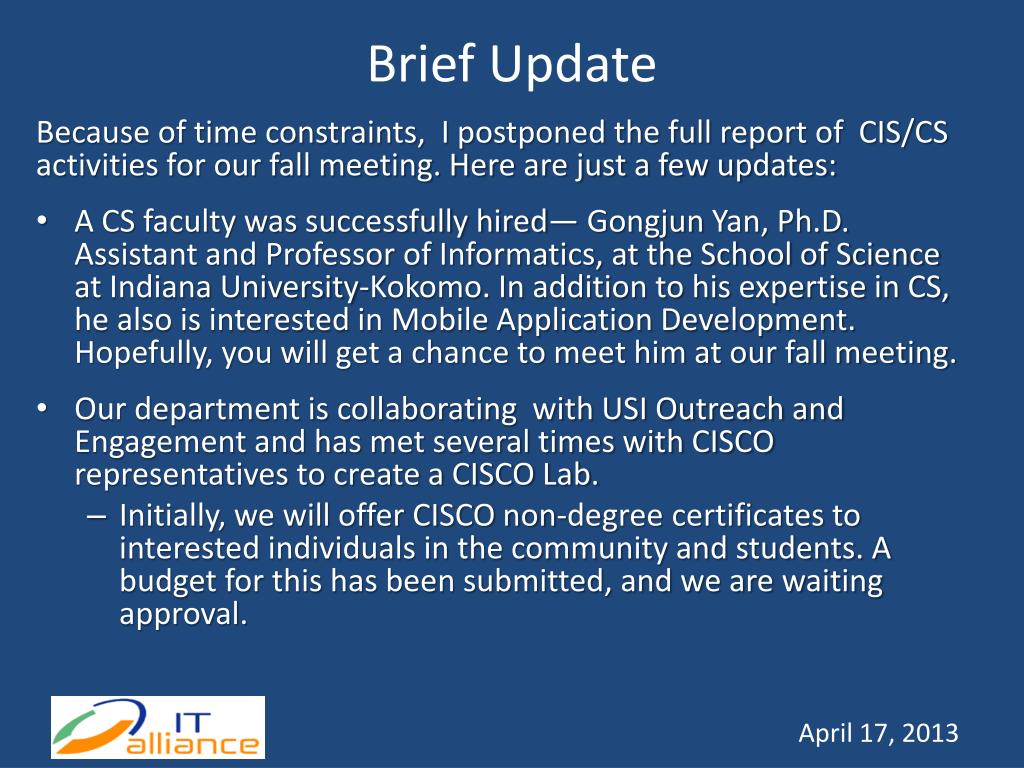 Brief Update

Because of time constraints, I postponed the full report of CIS/CS activities for our fall meeting. Here are just a few updates:

• A CS faculty was successfully hired— Gongjun Yan, Ph.D. Assistant and Professor of Informatics, at the School of Science at Indiana University-Kokomo. In addition to his expertise in CS, he also is interested in Mobile Application Development. Hopefully, you will get a chance to meet him at our fall meeting.

• Our department is collaborating with USI Outreach and Engagement and has met several times with CISCO representatives to create a CISCO Lab.
– Initially, we will offer CISCO non-degree certificates to interested individuals in the community and students. A budget for this has been submitted, and we are waiting approval.

IT alliance

April 17, 2013